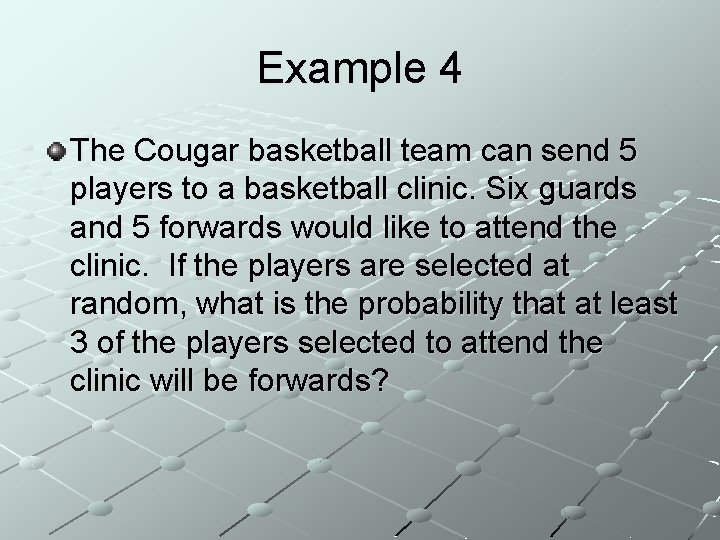 Example 4

The Cougar basketball team can send 5 players to a basketball clinic. Six guards and 5 forwards would like to attend the clinic. If the players are selected at random, what is the probability that at least 3 of the players selected to attend the clinic will be forwards?